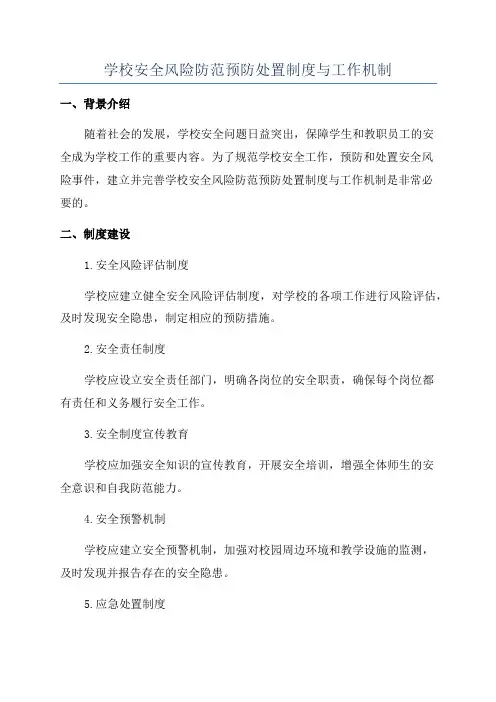 学校安全风险防范预防处置制度与工作机制

一、背景介绍

随着社会的发展，学校安全问题日益突出，保障学生和教职员工的安全成为学校工作的重要内容。为了规范学校安全工作，预防和处置安全风险事件，建立并完善学校安全风险防范预防处置制度与工作机制是非常必要的。

二、制度建设

1.安全风险评估制度

学校应建立健全安全风险评估制度，对学校的各项工作进行风险评估，及时发现安全隐患，制定相应的预防措施。

2.安全责任制度

学校应设立安全责任部门，明确各岗位的安全职责，确保每个岗位都有责任和义务履行安全工作。

3.安全制度宣传教育

学校应加强安全知识的宣传教育，开展安全培训，增强全体师生的安全意识和自我防范能力。

4.安全预警机制

学校应建立安全预警机制，加强对校园周边环境和教学设施的监测，及时发现并报告存在的安全隐患。

5.应急处置制度